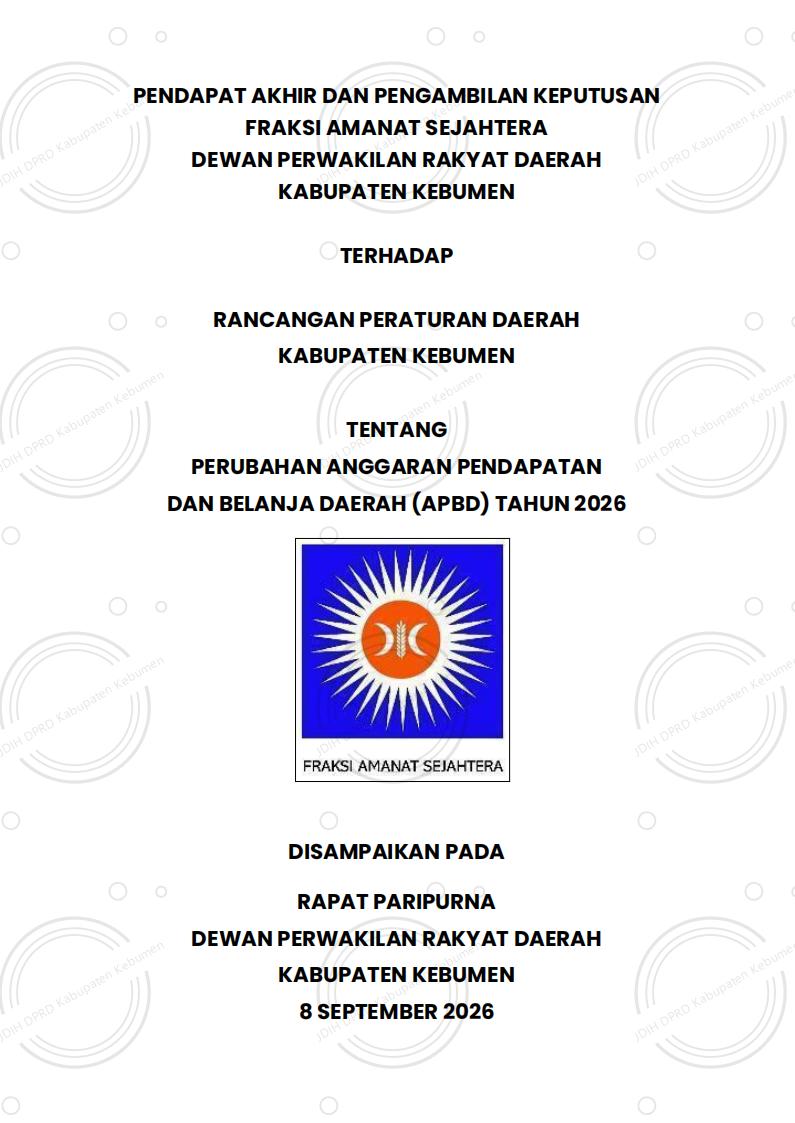 PENDAPAT AKHIR DAN PENGAMBILAN KEPUTUSAN
FRAKSI AMANAT SEJAHTERA
DEWAN PERWAKILAN RAKYAT DAERAH
KABUPATEN KEBUMEN

TERHADAP

RANCANGAN PERATURAN DAERAH
KABUPATEN KEBUMEN

TENTANG
PERUBAHAN ANGGARAN PENDAPATAN
DAN BELANJA DAERAH (APBD) TAHUN 2026

FRAKSI AMANAT SEJAHTERA

DISAMPAIKAN PADA

RAPAT PARIPURNA
DEWAN PERWAKILAN RAKYAT DAERAH
KABUPATEN KEBUMEN
8 SEPTEMBER 2026

JDIH DPRD Kabupaten Kebumen